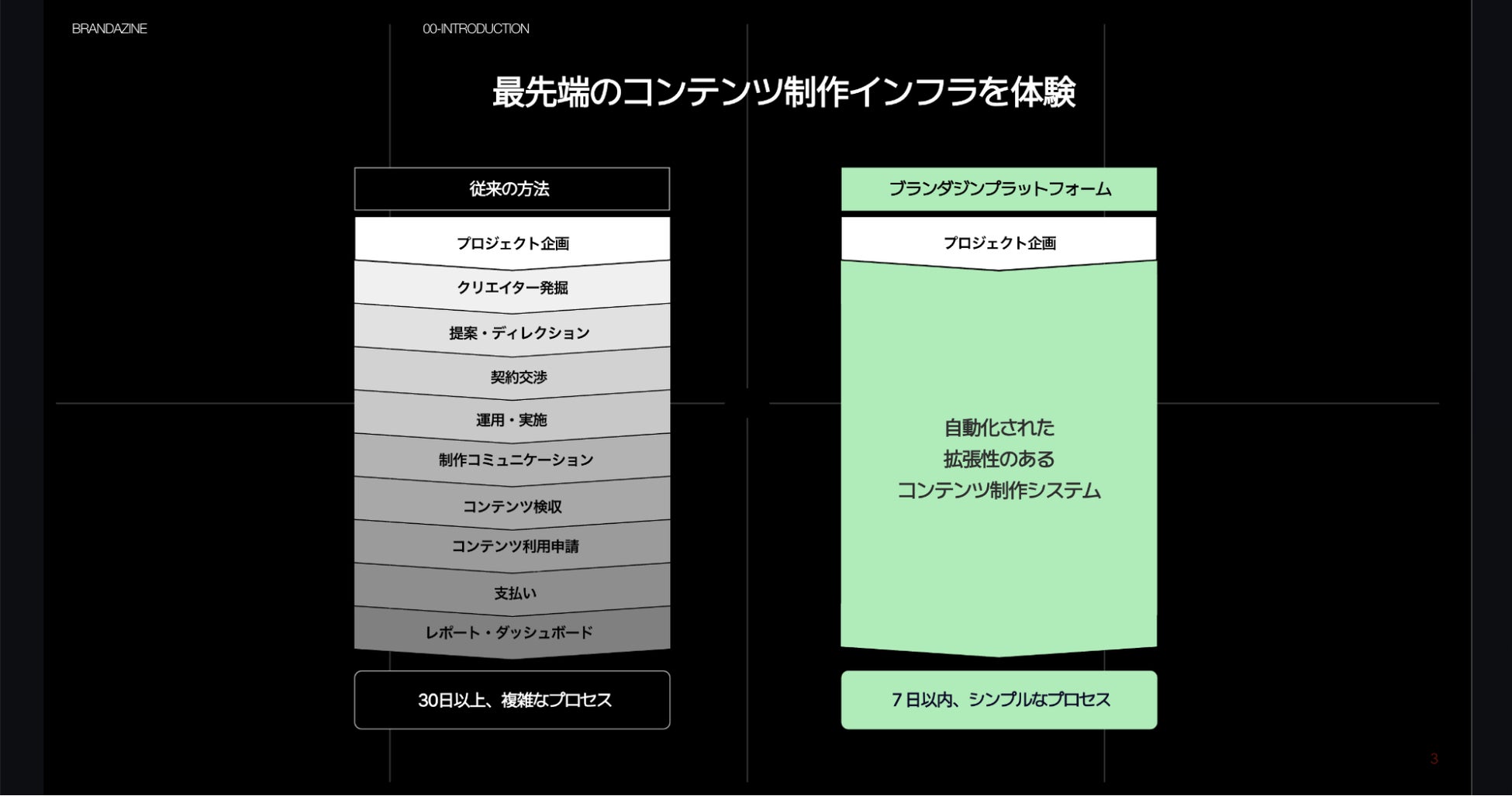 BRANDAZINE

00-INTRODUCTION

最先端のコンテンツ制作インフラを体験

従来の方法

プロジェクト企画

クリエイター発掘

提案・ディレクション

契約交渉

運用・実施

制作コミュニケーション

コンテンツ検収

コンテンツ利用申請

支払い

レポート・ダッシュボード

30日以上、複雑なプロセス

ブランダジンプラットフォーム

プロジェクト企画

自動化された
拡張性のある
コンテンツ制作システム

７日以内、シンプルなプロセス

3